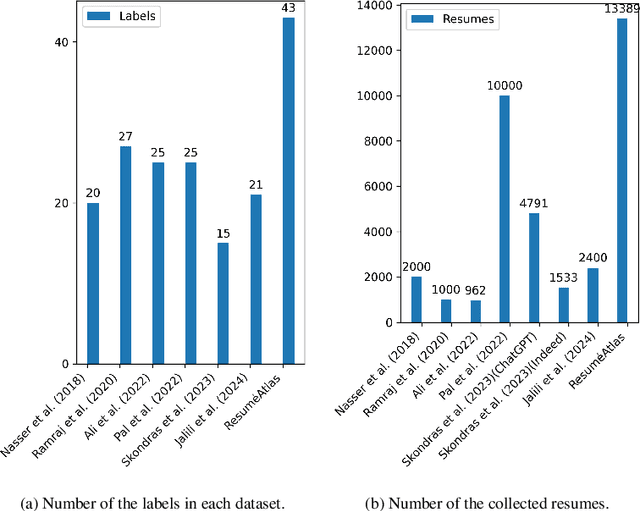 Labels

40

20

0

20
27
25
25
15
21
43

Nasser et al. (2018)
Ramraj et al. (2020)
Ali et al. (2022)
Pal et al. (2022)
Skondras et al. (2023)
Jalili et al. (2024)
ResuméAtlas

(a) Number of the labels in each dataset.

Resumes

14000
12000
10000
8000
6000
4000
2000
0

2000
1000
962
10000
4791
1533
2400
13389

Nasser et al. (2018)
Ramraj et al. (2020)
Ali et al. (2022)
Pal et al. (2022)
Skondras et al. (2023)(ChatGPT)
Skondras et al. (2023)(Indeed)
Jalili et al. (2024)
ResuméAtlas

(b) Number of the collected resumes.